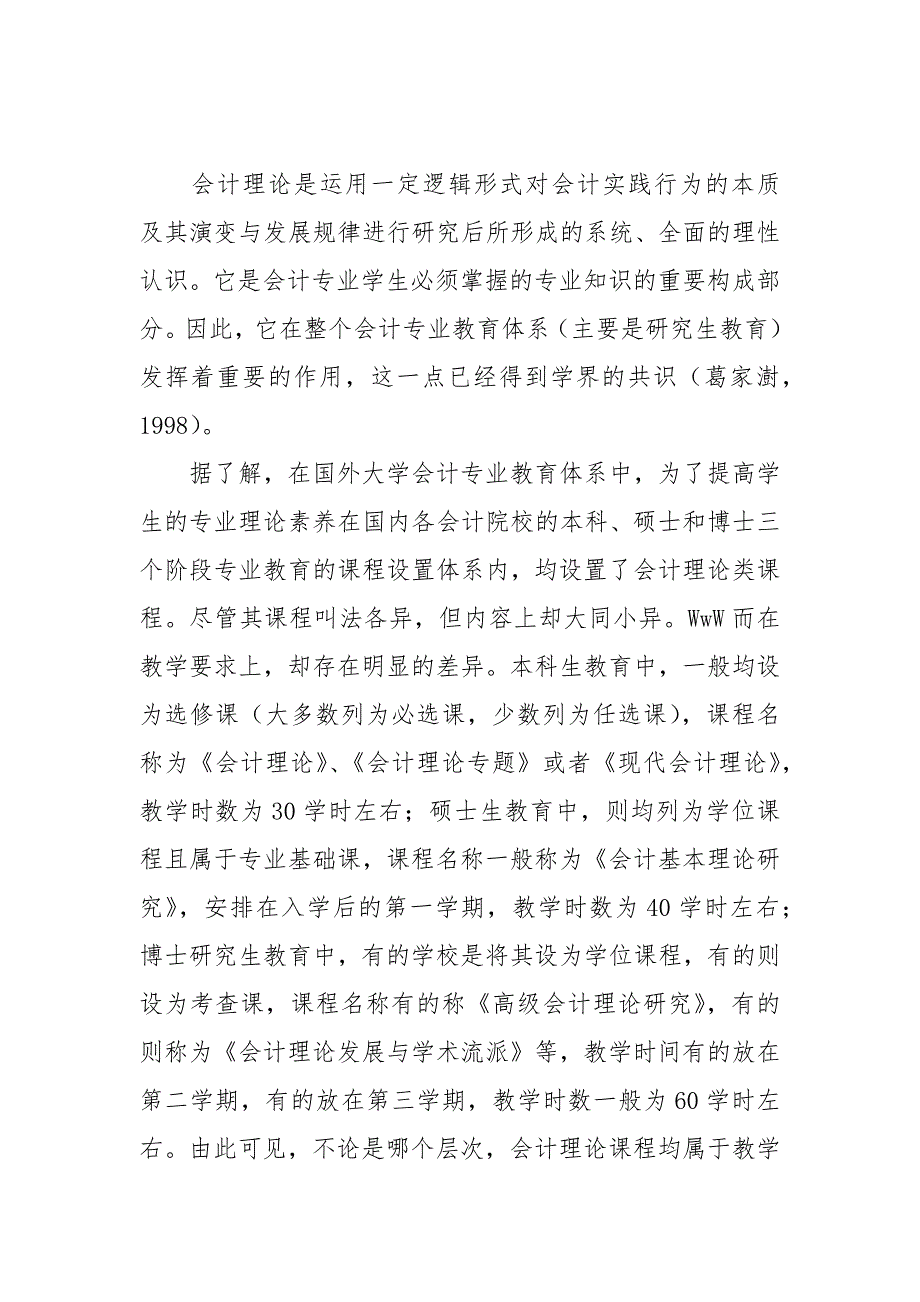 会计理论是运用一定逻辑形式对会计实践行为的本质及其演变与发展规律进行研究后所形成的系统、全面的理性认识。它是会计专业学生必须掌握的专业知识的重要构成部分。因此，它在整个会计专业教育体系（主要是研究生教育）发挥着重要的作用，这一点已经得到学界的共识（葛家澍，1998）。

据了解，在国外大学会计专业教育体系中，为了提高学生的专业理论素养在国内各会计院校的本科、硕士和博士三个阶段专业教育的课程设置体系内，均设置了会计理论类课程。尽管其课程叫法各异，但内容上却大同小异。WwW 而在教学要求上，却存在明显的差异。本科生教育中，一般均设为选修课（大多数列为必选课，少数列为任选课），课程名称为《会计理论》、《会计理论专题》或者《现代会计理论》，教学时数为 30 学时左右；硕士生教育中，则均列为学位课程且属于专业基础课，课程名称一般称为《会计基本理论研究》，安排在入学后的第一学期，教学时数为 40 学时左右；博士研究生教育中，有的学校是将其设为学位课程，有的则设为考查课，课程名称有的称《高级会计理论研究》，有的则称为《会计理论发展与学术流派》等，教学时间有的放在第二学期，有的放在第三学期，教学时数一般为 60 学时左右。由此可见，不论是哪个层次，会计理论课程均属于教学